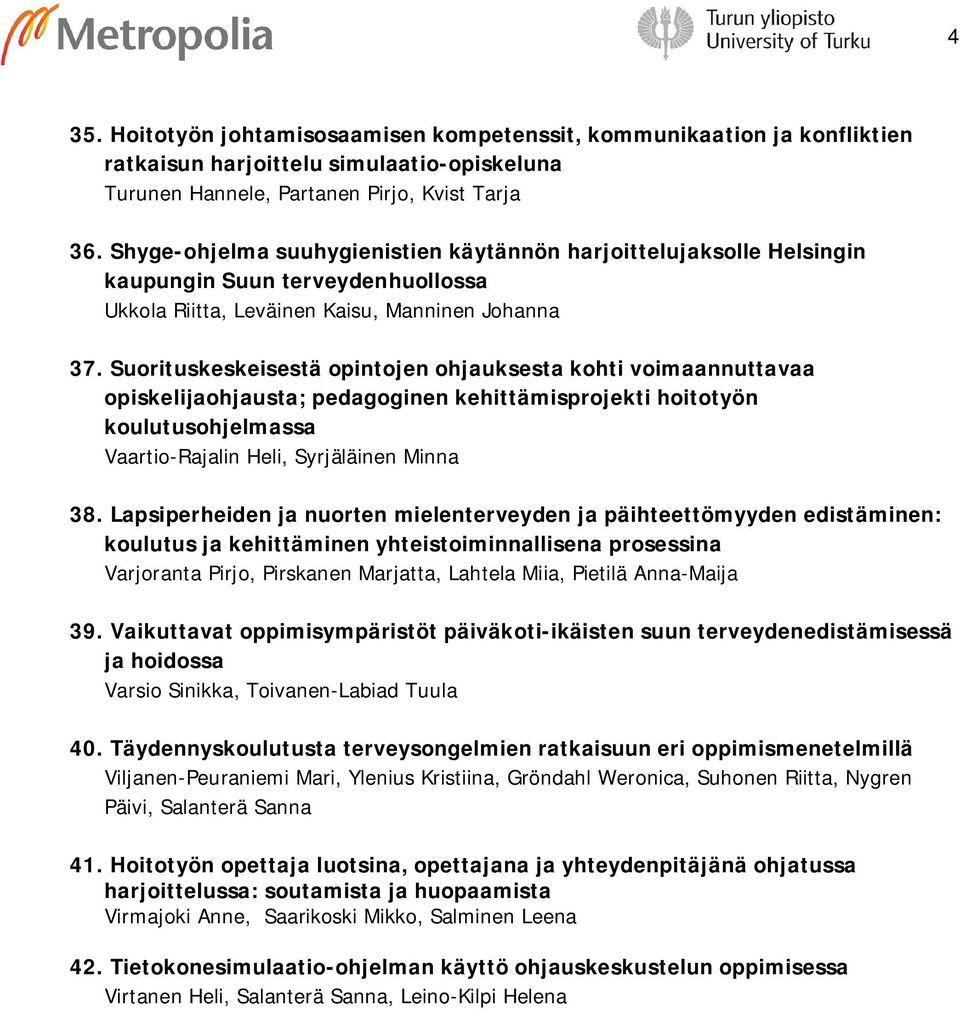 Metropolia

Turun yliopisto
University of Turku

4

35. Hoitotyön johtamisosaamisen kompetenssit, kommunikaation ja konfliktien ratkaisun harjoittelu simulaatio-opiskeluna
Turunen Hannele, Partanen Pirjo, Kvist Tarja

36. Shyge-ohjelma suuhygienistien käytännön harjoittelujaksolle Helsingin kaupungin Suun terveydenhuollossa
Ukkola Riitta, Leväinen Kaisu, Manninen Johanna

37. Suorituskeskeisestä opintojen ohjauksesta kohti voimaannuttavaa opiskelijaohjausta; pedagoginen kehittämisprojekti hoitotyön koulutusohjelmassa
Vaartio-Rajalin Heli, Syrjäläinen Minna

38. Lapsiperheiden ja nuorten mielenterveyden ja päihteettömyyden edistäminen: koulutus ja kehittäminen yhteistoiminnallisena prosessina
Varjoranta Pirjo, Pirskanen Marjatta, Lahtela Miia, Pietilä Anna-Maija

39. Vaikuttavat oppimisympäristöt päiväkoti-ikäisten suun terveydenedistämisessä ja hoidossa
Varsio Sinikka, Toivanen-Labiad Tuula

40. Täydennyskoulutusta terveysongelmien ratkaisuun eri oppimismenetelmillä
Viljanen-Peuraniemi Mari, Ylenius Kristiina, Gröndahl Weronica, Suhonen Riitta, Nygren Päivi, Salanterä Sanna

41. Hoitotyön opettaja luotsina, opettajana ja yhteydenpitäjänä ohjatussa harjoittelussa: soutamista ja huopaamista
Virmajoki Anne, Saarikoski Mikko, Salminen Leena

42. Tietokonesimulaatio-ohjelman käyttö ohjauskeskustelun oppimisessa
Virtanen Heli, Salanterä Sanna, Leino-Kilpi Helena